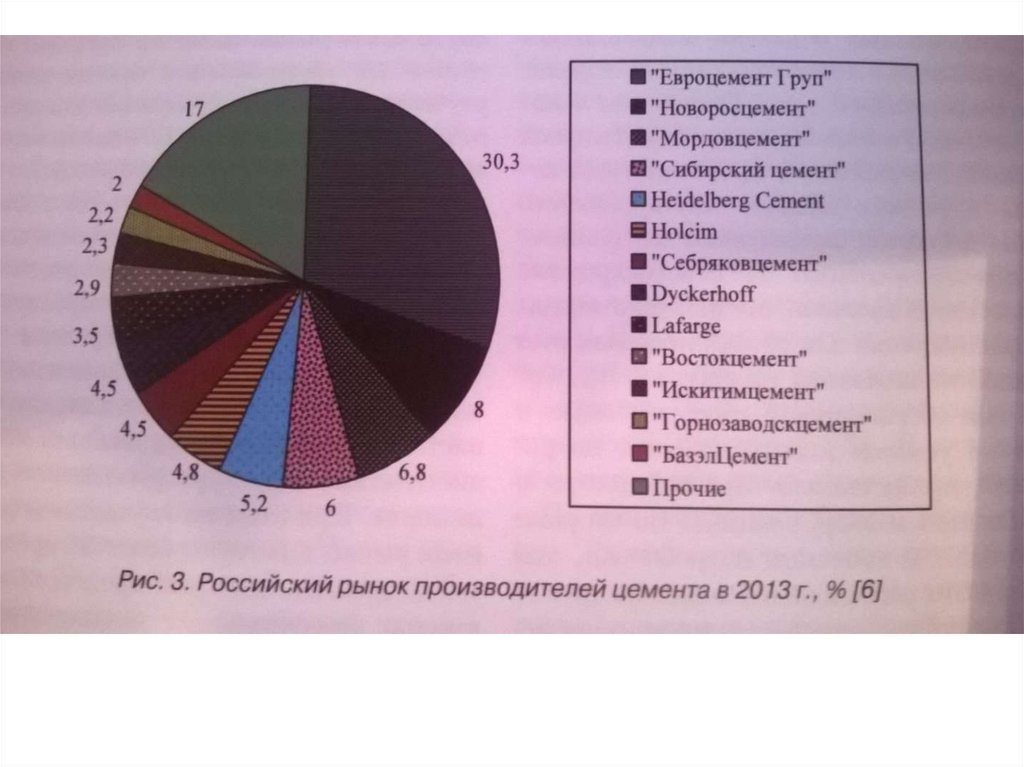 17

30,3

2

2,2

2,3

2,9

3,5

4,5

4,5

4,8

5,2

6

6,8

8

"Евроцемент Груп"
"Новоросцемент"
"Мордовцемент"
"Сибирский цемент"
Heidelberg Cement
Holcim
"Себряковцемент"
Dyckerhoff
Lafarge
"Востокцемент"
"Искитимцемент"
"Горнозаводскцемент"
"БазэлЦемент"
Прочие

Рис. 3. Российский рынок производителей цемента в 2013 г., % [6]